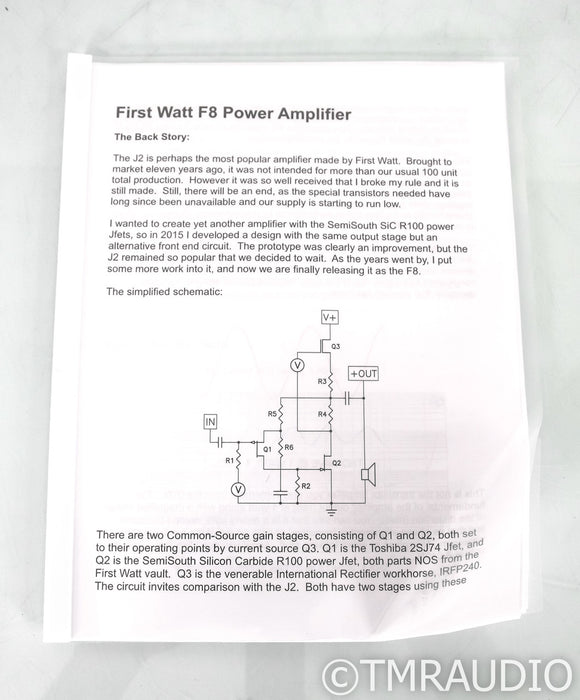 First Watt F8 Power Amplifier

The Back Story:

The J2 is perhaps the most popular amplifier made by First Watt. Brought to market eleven years ago, it was not intended for more than our usual 100 unit total production. However it was so well received that I broke my rule and it is still made. Still, there will be an end, as the special transistors needed have long since been unavailable and our supply is starting to run low.

I wanted to create yet another amplifier with the SemiSouth SiC R100 power Jfets, so in 2015 I developed a design with the same output stage but an alternative front end circuit. The prototype was clearly an improvement, but the J2 remained so popular that we decided to wait. As the years went by, I put some more work into it, and now we are finally releasing it as the F8.

The simplified schematic:

V+
Q3
V
R3
+OUT
R5
R4
IN
Q1
R6
R1
Q2
V
R2

There are two Common-Source gain stages, consisting of Q1 and Q2, both set to their operating points by current source Q3. Q1 is the Toshiba 2SJ74 Jfet, and Q2 is the SemiSouth Silicon Carbide R100 power Jfet, both parts NOS from the First Watt vault. Q3 is the venerable International Rectifier workhorse, IRFP240. The circuit invites comparison with the J2. Both have two stages using these

©TMRAUDIO